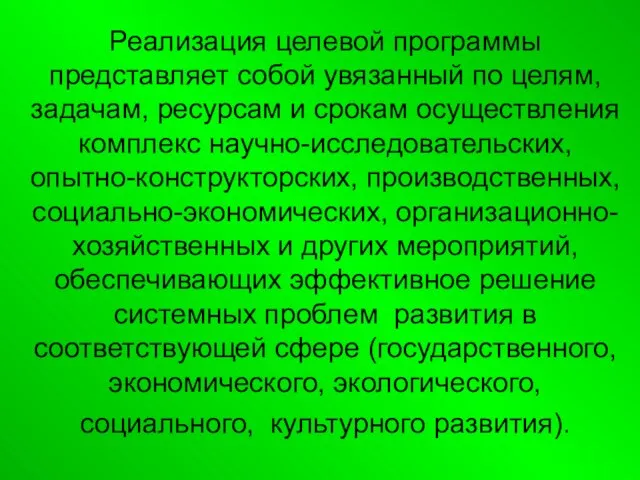 Реализация целевой программы представляет собой увязанный по целям, задачам, ресурсам и срокам осуществления комплекс научно-исследовательских, опытно-конструкторских, производственных, социально-экономических, организационно-хозяйственных и других мероприятий, обеспечивающих эффективное решение системных проблем развития в соответствующей сфере (государственного, экономического, экологического, социального, культурного развития).